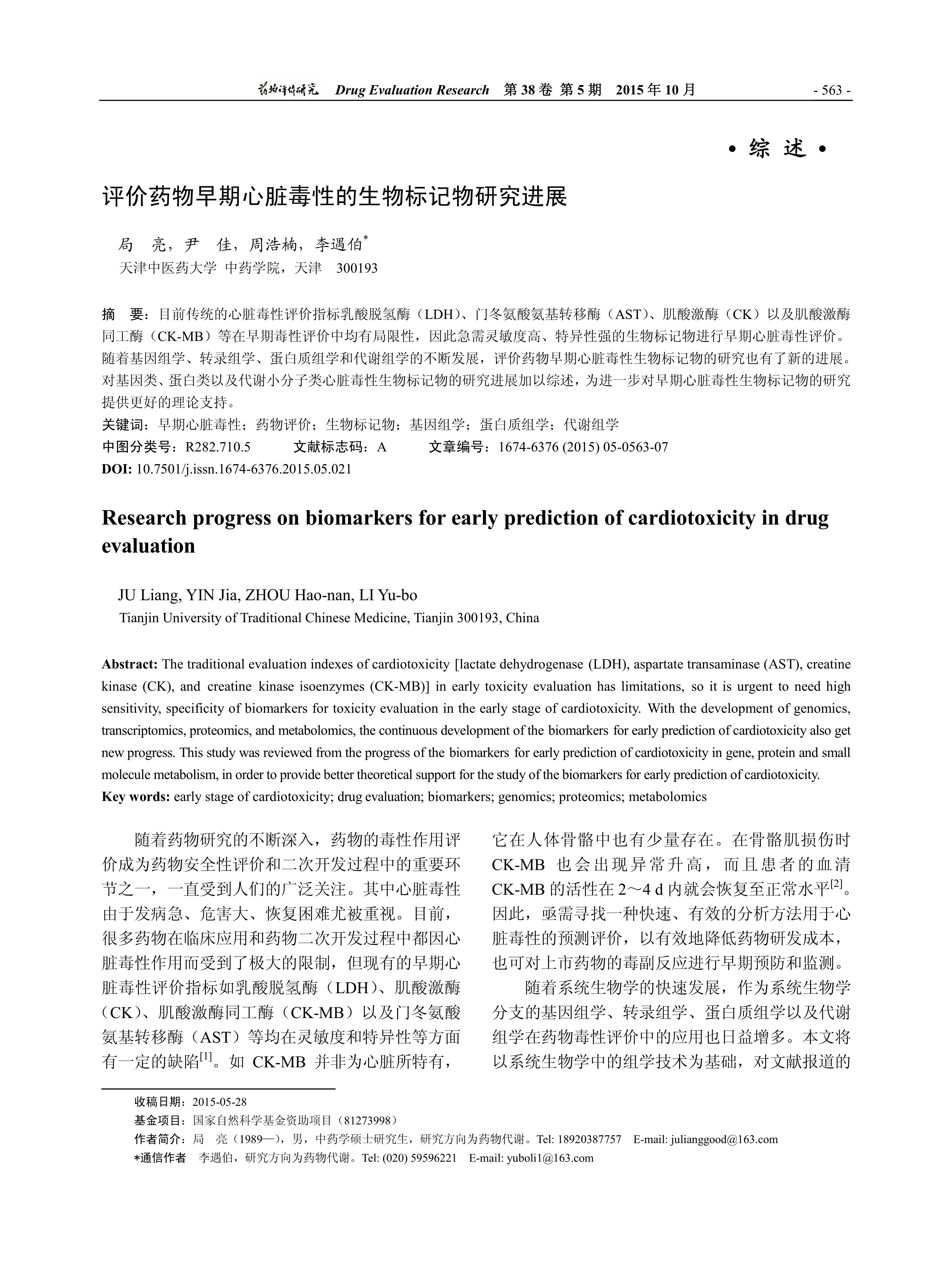 药物评价研究 Drug Evaluation Research 第 38 卷 第 5 期 2015 年 10 月 - 563 -

• 综 述 •

评价药物早期心脏毒性的生物标记物研究进展

局 亮，尹 佳，周浩楠，李遇伯*
天津中医药大学 中药学院，天津 300193

摘 要：目前传统的心脏毒性评价指标乳酸脱氢酶（LDH）、门冬氨酸氨基转移酶（AST）、肌酸激酶（CK）以及肌酸激酶同工酶（CK-MB）等在早期毒性评价中均有局限性，因此急需灵敏度高、特异性强的生物标记物进行早期心脏毒性评价。随着基因组学、转录组学、蛋白质组学和代谢组学的不断发展，评价药物早期心脏毒性生物标记物的研究也有了新的进展。对基因类、蛋白类以及代谢小分子类心脏毒性生物标记物的研究进展加以综述，为进一步对早期心脏毒性生物标记物的研究提供更好的理论支持。
关键词：早期心脏毒性；药物评价；生物标记物；基因组学；蛋白质组学；代谢组学
中图分类号：R282.710.5 文献标志码：A 文章编号：1674-6376 (2015) 05-0563-07
DOI: 10.7501/j.issn.1674-6376.2015.05.021

Research progress on biomarkers for early prediction of cardiotoxicity in drug evaluation

JU Liang, YIN Jia, ZHOU Hao-nan, LI Yu-bo
Tianjin University of Traditional Chinese Medicine, Tianjin 300193, China

Abstract: The traditional evaluation indexes of cardiotoxicity [lactate dehydrogenase (LDH), aspartate transaminase (AST), creatine kinase (CK), and creatine kinase isoenzymes (CK-MB)] in early toxicity evaluation has limitations, so it is urgent to need high sensitivity, specificity of biomarkers for toxicity evaluation in the early stage of cardiotoxicity. With the development of genomics, transcriptomics, proteomics, and metabolomics, the continuous development of the biomarkers for early prediction of cardiotoxicity also get new progress. This study was reviewed from the progress of the biomarkers for early prediction of cardiotoxicity in gene, protein and small molecule metabolism, in order to provide better theoretical support for the study of the biomarkers for early prediction of cardiotoxicity.
Key words: early stage of cardiotoxicity; drug evaluation; biomarkers; genomics; proteomics; metabolomics

随着药物研究的不断深入，药物的毒性作用评价成为药物安全性评价和二次开发过程中的重要环节之一，一直受到人们的广泛关注。其中心脏毒性由于发病急、危害大、恢复困难尤被重视。目前，很多药物在临床应用和药物二次开发过程中都因心脏毒性作用而受到了极大的限制，但现有的早期心脏毒性评价指标如乳酸脱氢酶（LDH）、肌酸激酶（CK）、肌酸激酶同工酶（CK-MB）以及门冬氨酸氨基转移酶（AST）等均在灵敏度和特异性等方面有一定的缺陷$^{[1]}$。如 CK-MB 并非为心脏所特有，它在人体骨骼中也有少量存在。在骨骼肌损伤时 CK-MB 也会出现异常升高，而且患者的血清 CK-MB 的活性在 2～4 d 内就会恢复至正常水平$^{[2]}$。因此，亟需寻找一种快速、有效的分析方法用于心脏毒性的预测评价，以有效地降低药物研发成本，也可对上市药物的毒副反应进行早期预防和监测。

随着系统生物学的快速发展，作为系统生物学分支的基因组学、转录组学、蛋白质组学以及代谢组学在药物毒性评价中的应用也日益增多。本文将以系统生物学中的组学技术为基础，对文献报道的

收稿日期：2015-05-28
基金项目：国家自然科学基金资助项目（81273998）
作者简介：局 亮（1989—），男，中药学硕士研究生，研究方向为药物代谢。Tel: 18920387757 E-mail: julianggood@163.com
*通信作者 李遇伯，研究方向为药物代谢。Tel: (020) 59596221 E-mail: yuboli1@163.com